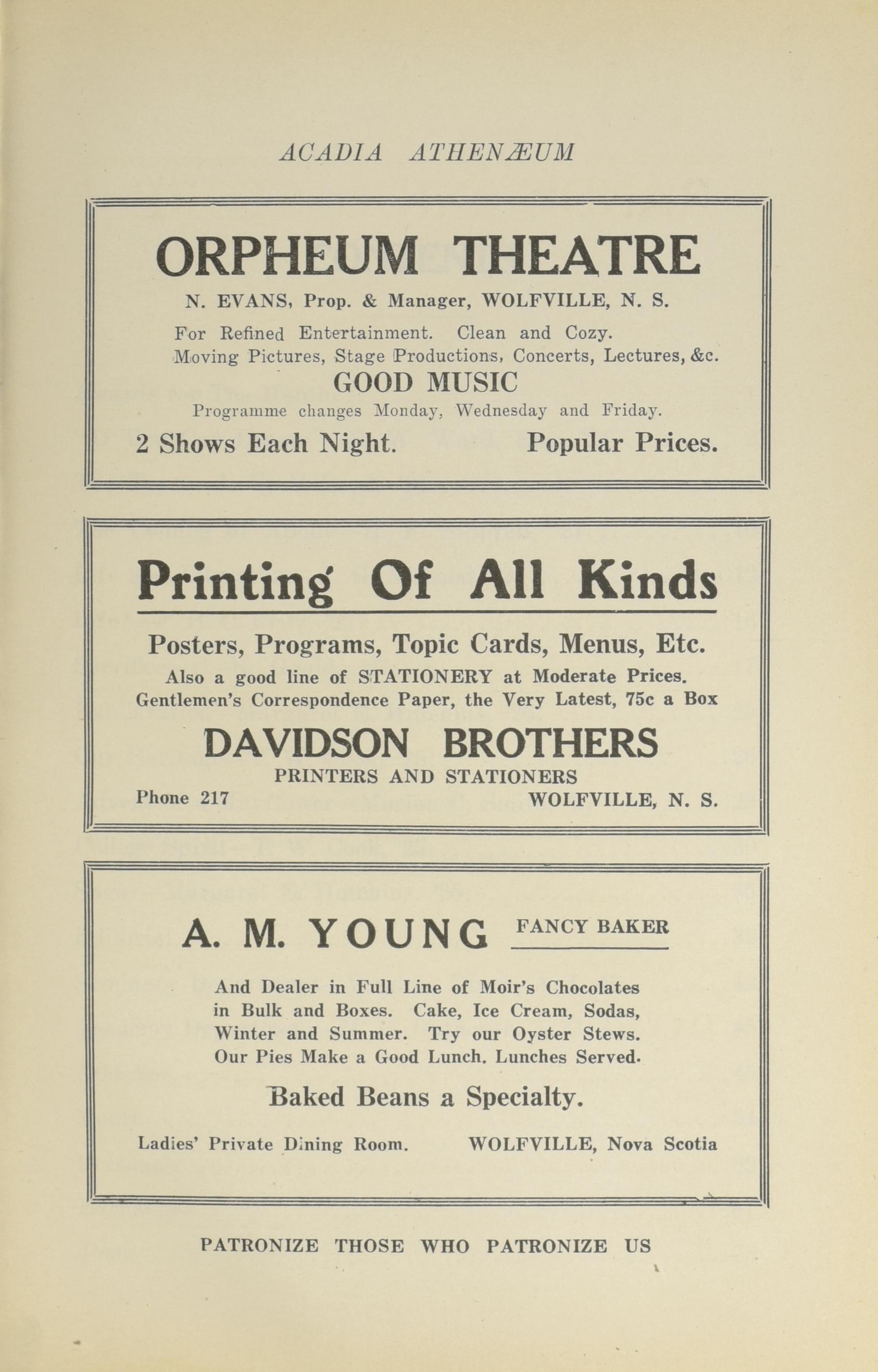 ACADIA ATHENÆUM

ORPHEUM THEATRE

N. EVANS, Prop. & Manager, WOLFVILLE, N. S.

For Refined Entertainment. Clean and Cozy.
Moving Pictures, Stage Productions, Concerts, Lectures, &c.

GOOD MUSIC

Programme changes Monday, Wednesday and Friday.

2 Shows Each Night. Popular Prices.

Printing Of All Kinds

Posters, Programs, Topic Cards, Menus, Etc.

Also a good line of STATIONERY at Moderate Prices.
Gentlemen's Correspondence Paper, the Very Latest, 75c a Box

DAVIDSON BROTHERS

PRINTERS AND STATIONERS

Phone 217 WOLFVILLE, N. S.

A. M. YOUNG FANCY BAKER

And Dealer in Full Line of Moir's Chocolates in Bulk and Boxes. Cake, Ice Cream, Sodas, Winter and Summer. Try our Oyster Stews. Our Pies Make a Good Lunch. Lunches Served.

Baked Beans a Specialty.

Ladies' Private Dining Room. WOLFVILLE, Nova Scotia

PATRONIZE THOSE WHO PATRONIZE US